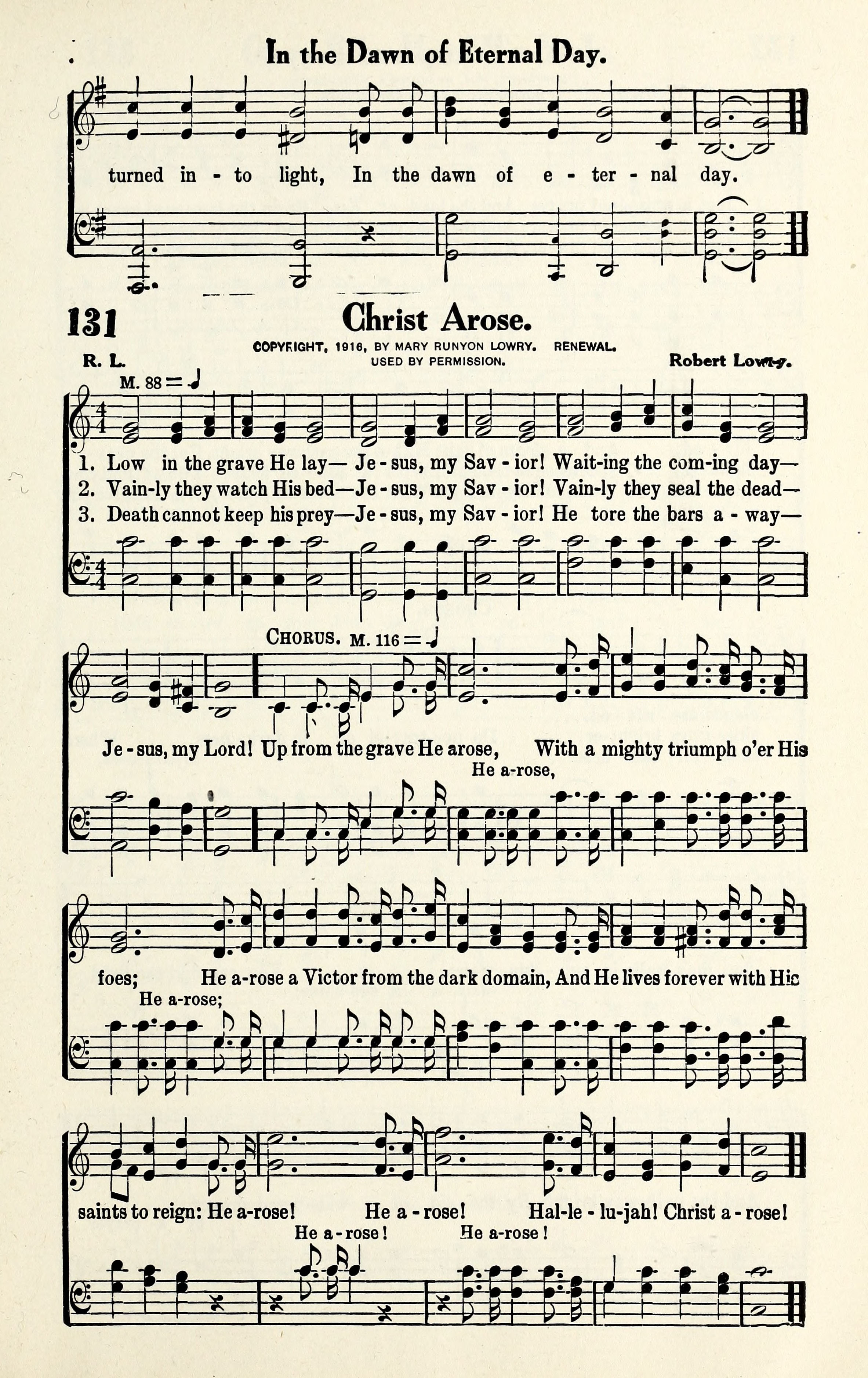 In the Dawn of Eternal Day.

turned in - to light, In the dawn of e - ter - nal day.

131 Christ Arose.

COPYRIGHT, 1916, BY MARY RUNYON LOWRY. RENEWAL. USED BY PERMISSION.

R. L. Robert Lowry.

M. 88 = ♩

1. Low in the grave He lay— Je - sus, my Sav - ior! Wait-ing the com-ing day—
2. Vain-ly they watch His bed—Je - sus, my Sav - ior! Vain-ly they seal the dead—
3. Death cannot keep his prey—Je - sus, my Sav - ior! He tore the bars a - way—

CHORUS. M. 116 = ♩

Je - sus, my Lord! Up from the grave He arose, With a mighty triumph o'er His
He a-rose,

foes; He a-rose a Victor from the dark domain, And He lives forever with His
He a-rose;

saints to reign: He a-rose! He a - rose! Hal-le - lu-jah! Christ a - rose!
He a - rose! He a-rose!